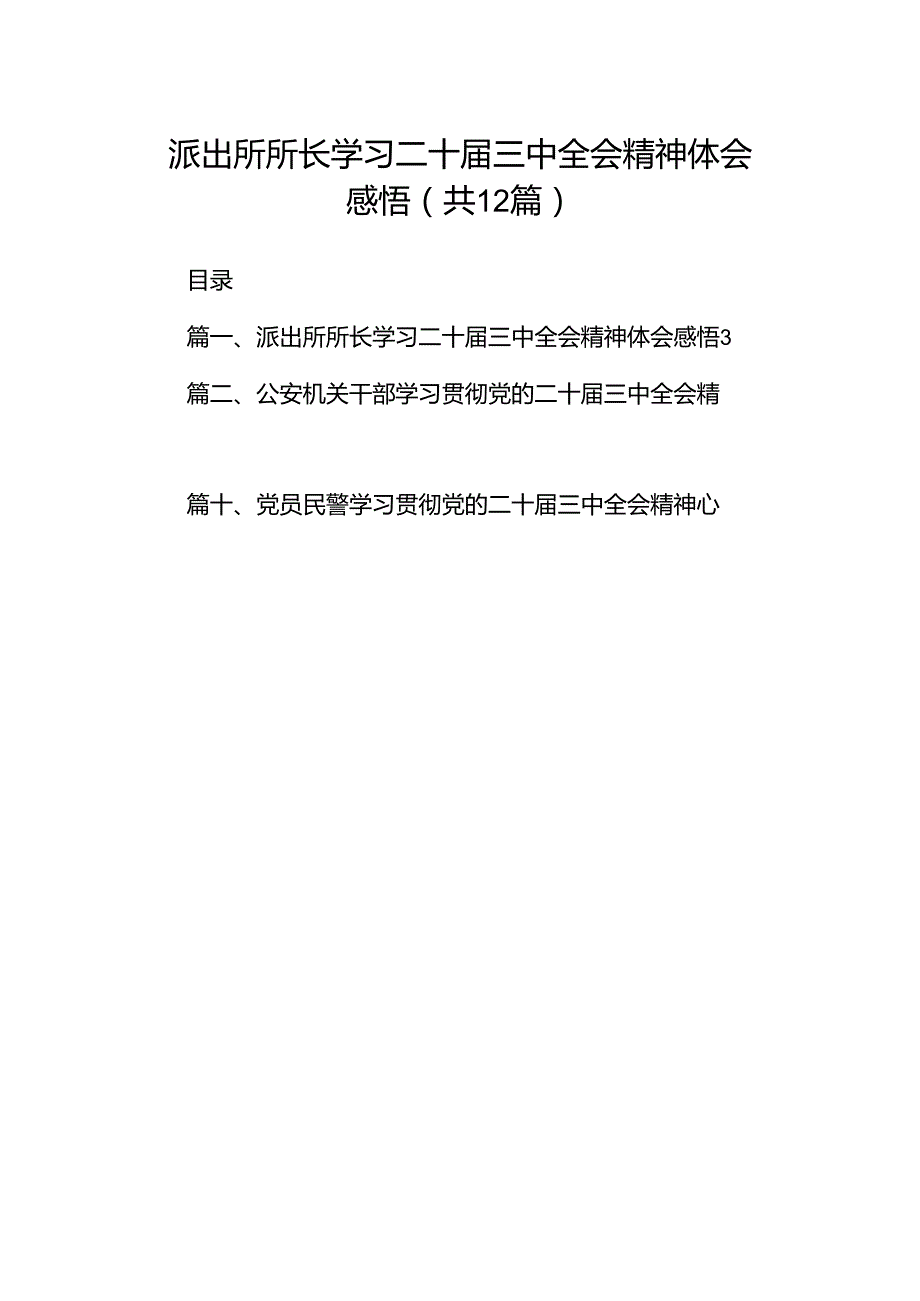 派出所所长学习二十届三中全会精神体会感悟（共12篇）

目录

篇一、派出所所长学习二十届三中全会精神体会感悟3

篇二、公安机关干部学习贯彻党的二十届三中全会精

篇十、党员民警学习贯彻党的二十届三中全会精神心